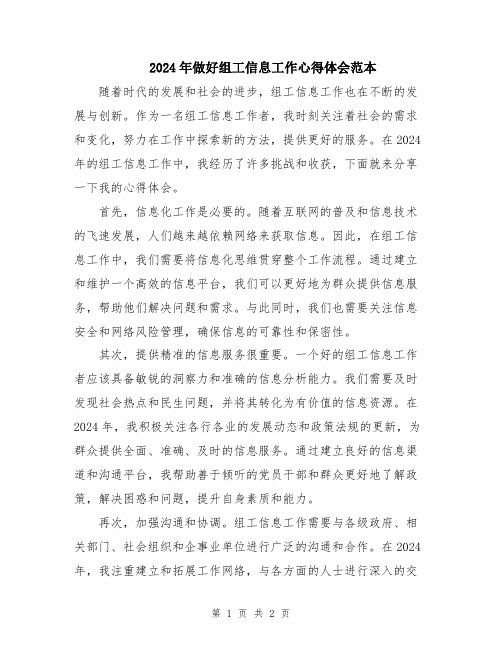 2024年做好组工信息工作心得体会范本

随着时代的发展和社会的进步，组工信息工作也在不断的发展与创新。作为一名组工信息工作者，我时刻关注着社会的需求和变化，努力在工作中探索新的方法，提供更好的服务。在2024年的组工信息工作中，我经历了许多挑战和收获，下面就来分享一下我的心得体会。

首先，信息化工作是必要的。随着互联网的普及和信息技术的飞速发展，人们越来越依赖网络来获取信息。因此，在组工信息工作中，我们需要将信息化思维贯穿整个工作流程。通过建立和维护一个高效的信息平台，我们可以更好地为群众提供信息服务，帮助他们解决问题和需求。与此同时，我们也需要关注信息安全和网络风险管理，确保信息的可靠性和保密性。

其次，提供精准的信息服务很重要。一个好的组工信息工作者应该具备敏锐的洞察力和准确的信息分析能力。我们需要及时发现社会热点和民生问题，并将其转化为有价值的信息资源。在2024年，我积极关注各行各业的发展动态和政策法规的更新，为群众提供全面、准确、及时的信息服务。通过建立良好的信息渠道和沟通平台，我帮助善于倾听的党员干部和群众更好地了解政策，解决困惑和问题，提升自身素质和能力。

再次，加强沟通和协调。组工信息工作需要与各级政府、相关部门、社会组织和企事业单位进行广泛的沟通和合作。在2024年，我注重建立和拓展工作网络，与各方面的人士进行深入的交

第 1 页 共 2 页